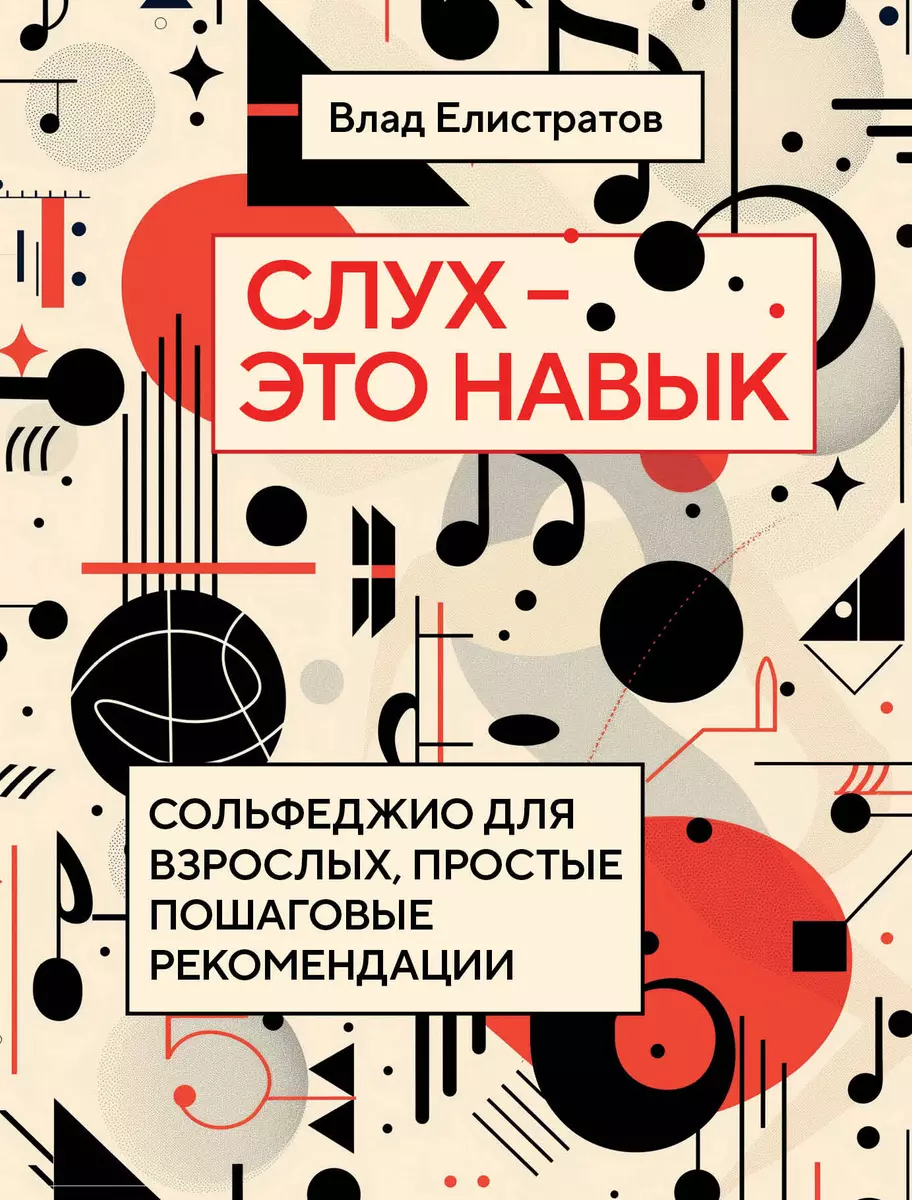 Влад Елистратов

СЛУХ – ЭТО НАВЫК

СОЛЬФЕДЖИО ДЛЯ ВЗРОСЛЫХ, ПРОСТЫЕ ПОШАГОВЫЕ РЕКОМЕНДАЦИИ